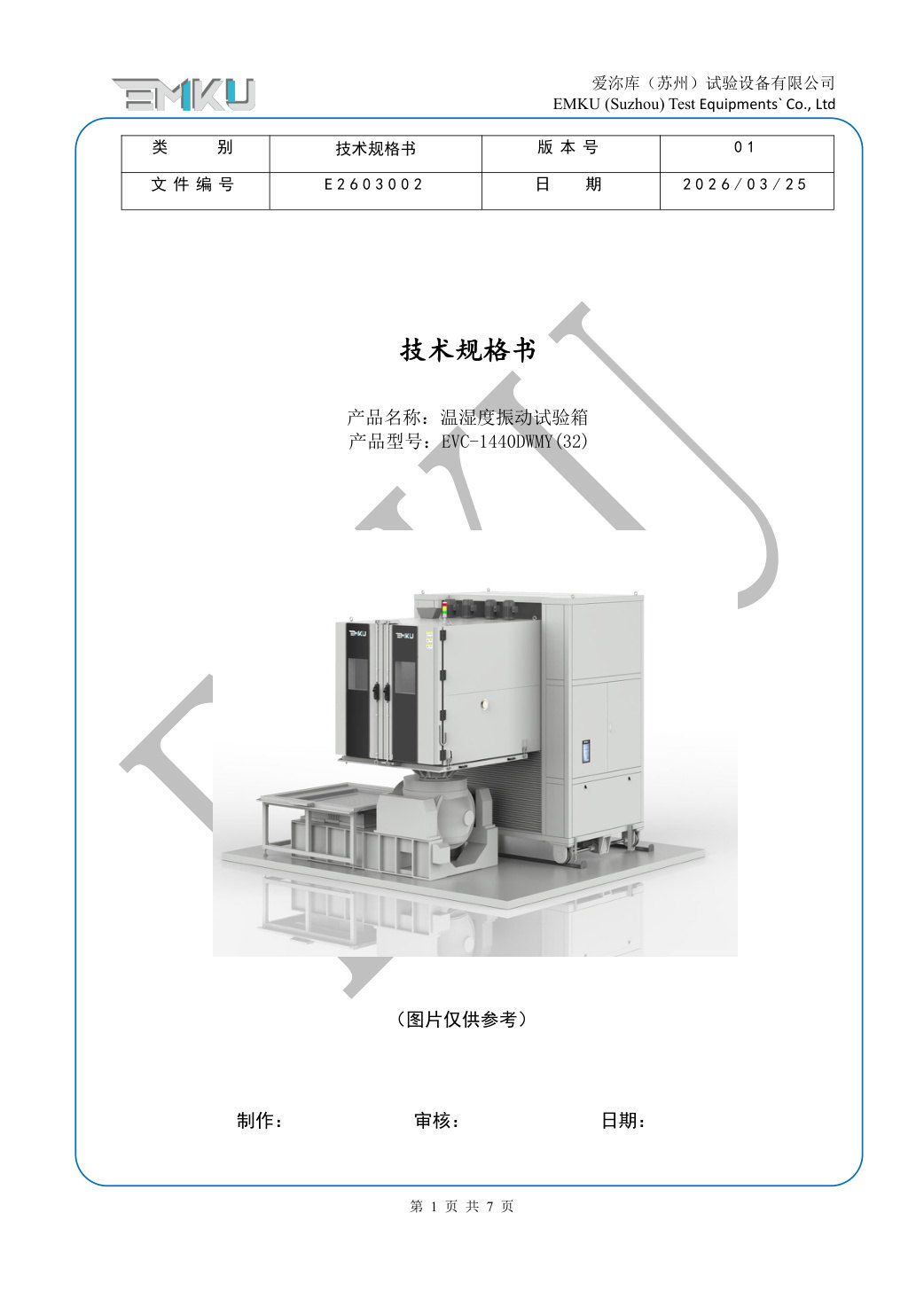 EMKU

爱沵库（苏州）试验设备有限公司
EMKU (Suzhou) Test Equipments` Co., Ltd

| 类　　别 | 技术规格书 | 版 本 号 | 01 |
|---|---|---|---|
| 文 件 编 号 | E2603002 | 日　　期 | 2026/03/25 |

技术规格书

产品名称：温湿度振动试验箱
产品型号：EVC-1440DWMY(32)

EMKU

EMKU

（图片仅供参考）

制作：　　审核：　　日期：

第 1 页 共 7 页